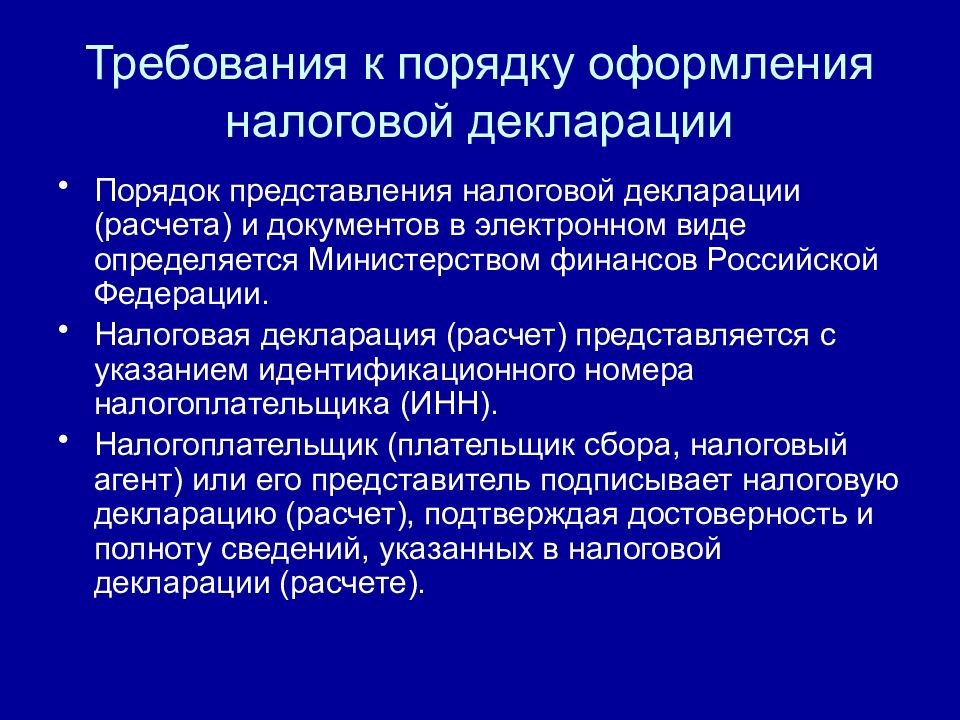 Требования к порядку оформления налоговой декларации

• Порядок представления налоговой декларации (расчета) и документов в электронном виде определяется Министерством финансов Российской Федерации.

• Налоговая декларация (расчет) представляется с указанием идентификационного номера налогоплательщика (ИНН).

• Налогоплательщик (плательщик сбора, налоговый агент) или его представитель подписывает налоговую декларацию (расчет), подтверждая достоверность и полноту сведений, указанных в налоговой декларации (расчете).